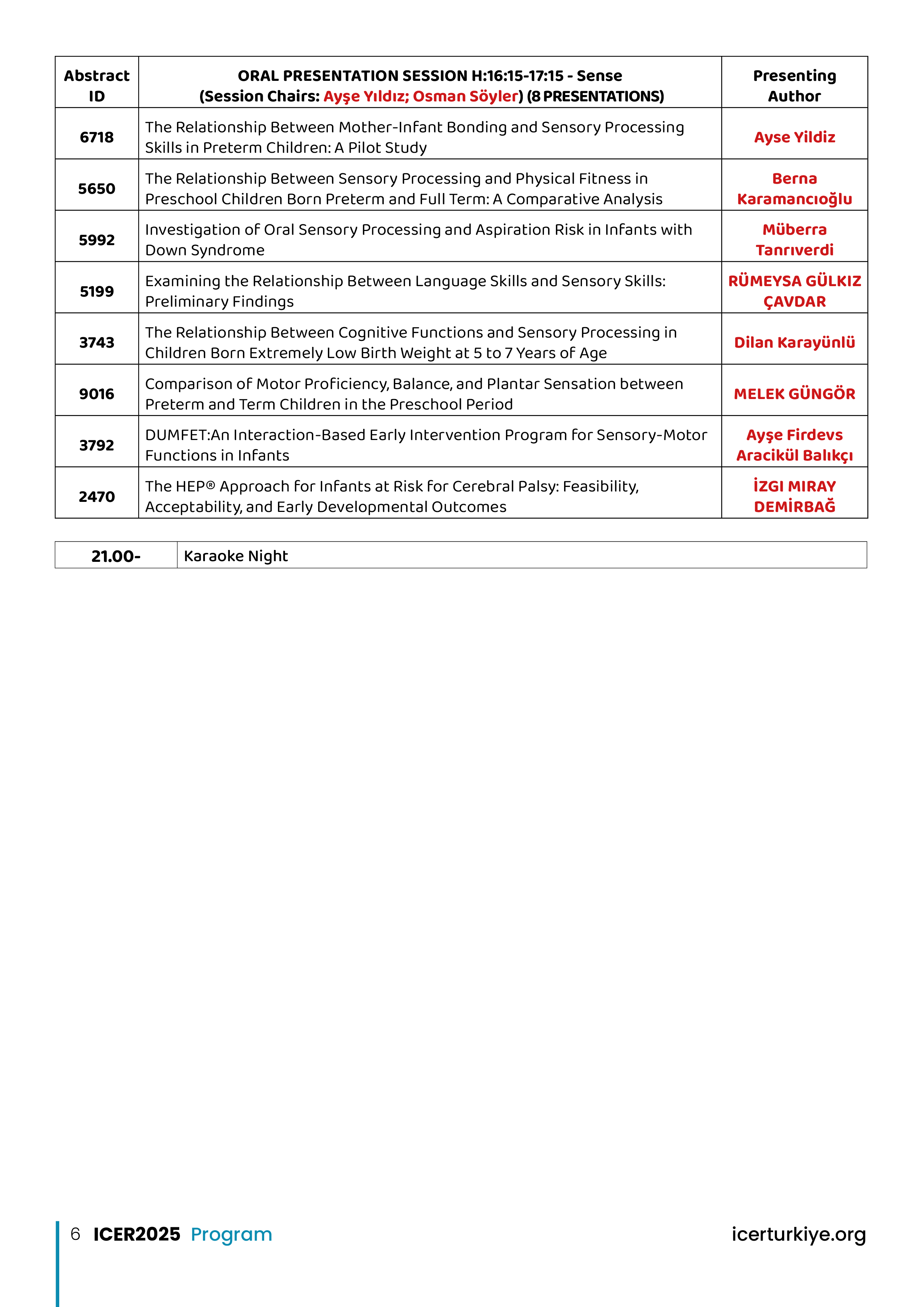 | Abstract ID | ORAL PRESENTATION SESSION H:16:15-17:15 - Sense (Session Chairs: Ayşe Yıldız; Osman Söyler) (8 PRESENTATIONS) | Presenting Author |
|---|---|---|
| 6718 | The Relationship Between Mother-Infant Bonding and Sensory Processing Skills in Preterm Children: A Pilot Study | Ayse Yildiz |
| 5650 | The Relationship Between Sensory Processing and Physical Fitness in Preschool Children Born Preterm and Full Term: A Comparative Analysis | Berna Karamancıoğlu |
| 5992 | Investigation of Oral Sensory Processing and Aspiration Risk in Infants with Down Syndrome | Müberra Tanrıverdi |
| 5199 | Examining the Relationship Between Language Skills and Sensory Skills: Preliminary Findings | RÜMEYSA GÜLKIZ ÇAVDAR |
| 3743 | The Relationship Between Cognitive Functions and Sensory Processing in Children Born Extremely Low Birth Weight at 5 to 7 Years of Age | Dilan Karayünlü |
| 9016 | Comparison of Motor Proficiency, Balance, and Plantar Sensation between Preterm and Term Children in the Preschool Period | MELEK GÜNGÖR |
| 3792 | DUMFET:An Interaction-Based Early Intervention Program for Sensory-Motor Functions in Infants | Ayşe Firdevs Aracikül Balıkçı |
| 2470 | The HEP® Approach for Infants at Risk for Cerebral Palsy: Feasibility, Acceptability, and Early Developmental Outcomes | İZGI MIRAY DEMİRBAĞ |

| 21.00- | Karaoke Night |
|---|---|

6 ICER2025 Program icerturkiye.org